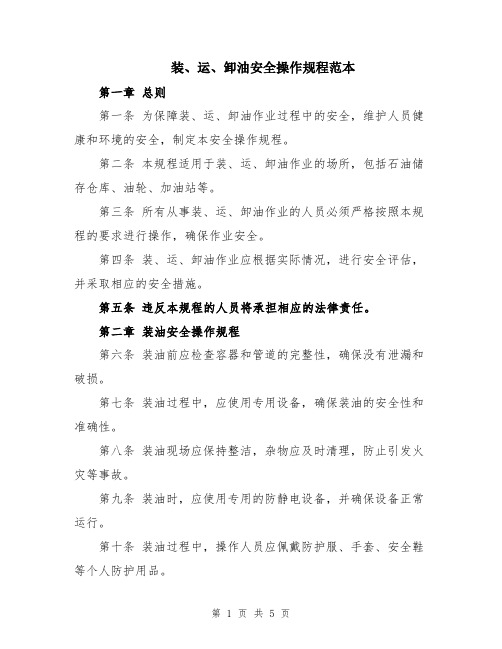 装、运、卸油安全操作规程范本

第一章 总则

第一条 为保障装、运、卸油作业过程中的安全，维护人员健康和环境的安全，制定本安全操作规程。

第二条 本规程适用于装、运、卸油作业的场所，包括石油储存仓库、油轮、加油站等。

第三条 所有从事装、运、卸油作业的人员必须严格按照本规程的要求进行操作，确保作业安全。

第四条 装、运、卸油作业应根据实际情况，进行安全评估，并采取相应的安全措施。

第五条 违反本规程的人员将承担相应的法律责任。

第二章 装油安全操作规程

第六条 装油前应检查容器和管道的完整性，确保没有泄漏和破损。

第七条 装油过程中，应使用专用设备，确保装油的安全性和准确性。

第八条 装油现场应保持整洁，杂物应及时清理，防止引发火灾等事故。

第九条 装油时，应使用专用的防静电设备，并确保设备正常运行。

第十条 装油过程中，操作人员应佩戴防护服、手套、安全鞋等个人防护用品。

第 1 页 共 5 页